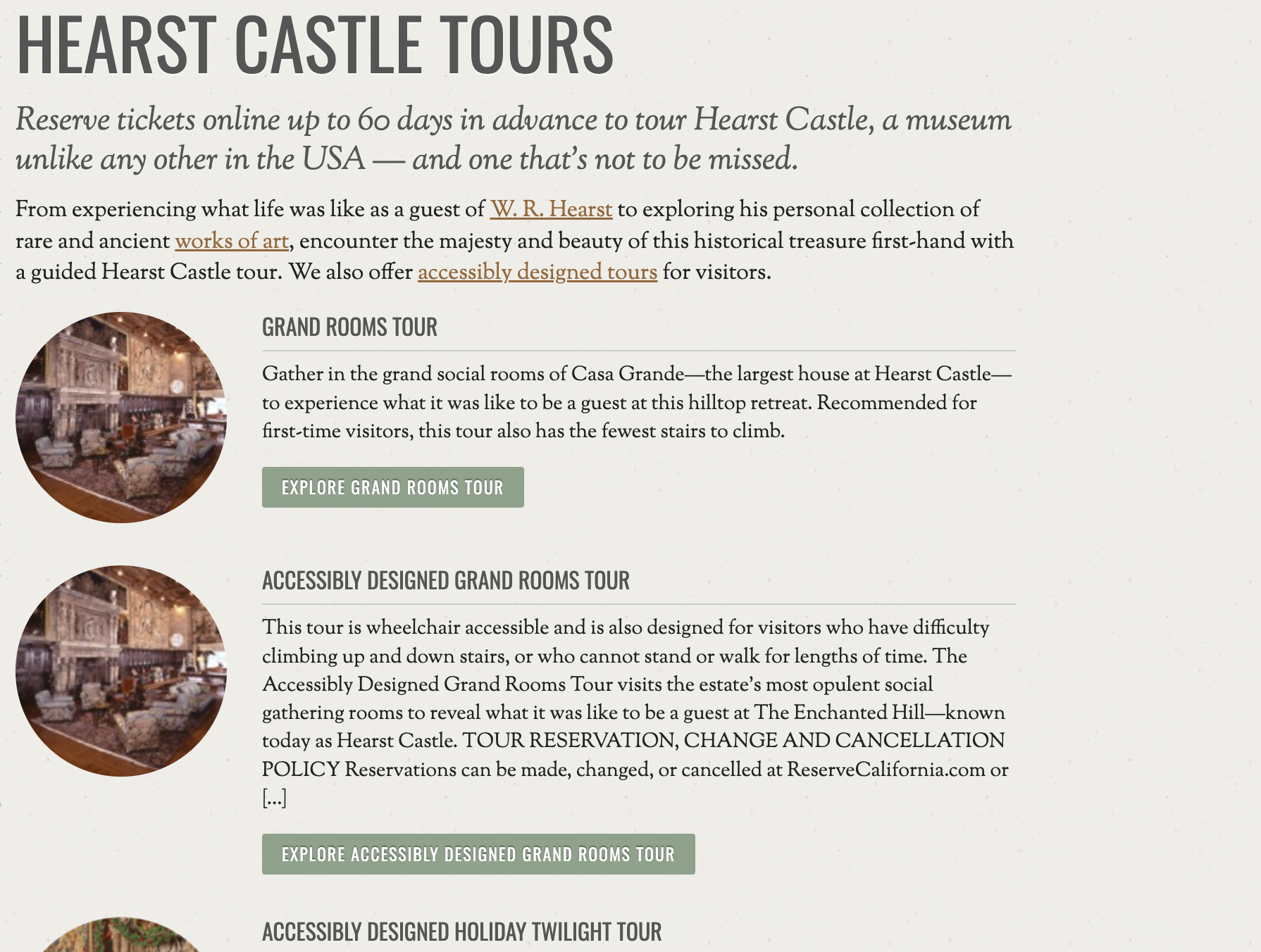 HEARST CASTLE TOURS

Reserve tickets online up to 60 days in advance to tour Hearst Castle, a museum unlike any other in the USA — and one that's not to be missed.

From experiencing what life was like as a guest of W. R. Hearst to exploring his personal collection of rare and ancient works of art, encounter the majesty and beauty of this historical treasure first-hand with a guided Hearst Castle tour. We also offer accessibly designed tours for visitors.

GRAND ROOMS TOUR

Gather in the grand social rooms of Casa Grande—the largest house at Hearst Castle—to experience what it was like to be a guest at this hilltop retreat. Recommended for first-time visitors, this tour also has the fewest stairs to climb.

EXPLORE GRAND ROOMS TOUR

ACCESSIBLY DESIGNED GRAND ROOMS TOUR

This tour is wheelchair accessible and is also designed for visitors who have difficulty climbing up and down stairs, or who cannot stand or walk for lengths of time. The Accessibly Designed Grand Rooms Tour visits the estate's most opulent social gathering rooms to reveal what it was like to be a guest at The Enchanted Hill—known today as Hearst Castle. TOUR RESERVATION, CHANGE AND CANCELLATION POLICY Reservations can be made, changed, or cancelled at ReserveCalifornia.com or [...]

EXPLORE ACCESSIBLY DESIGNED GRAND ROOMS TOUR

ACCESSIBLY DESIGNED HOLIDAY TWILIGHT TOUR